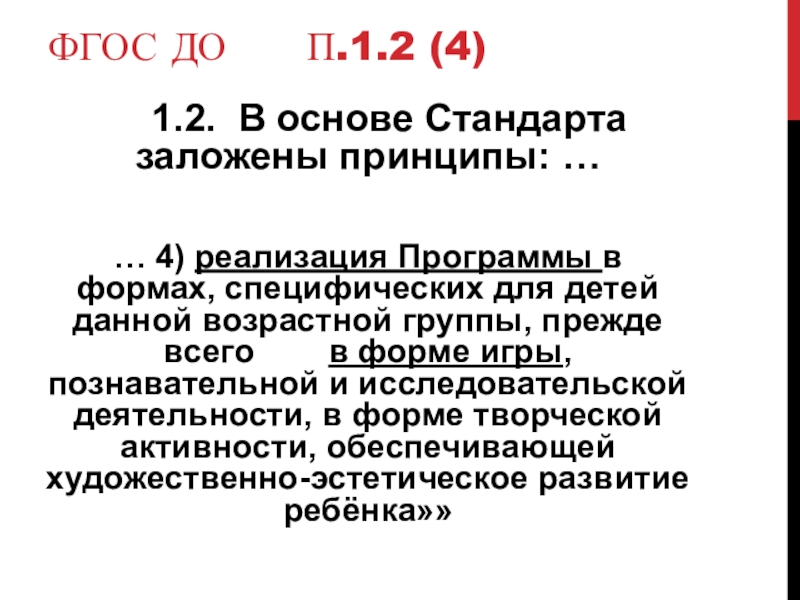 ФГОС ДО П.1.2 (4)

1.2. В основе Стандарта заложены принципы: …

… 4) реализация Программы в формах, специфических для детей данной возрастной группы, прежде всего в форме игры, познавательной и исследовательской деятельности, в форме творческой активности, обеспечивающей художественно-эстетическое развитие ребёнка»»